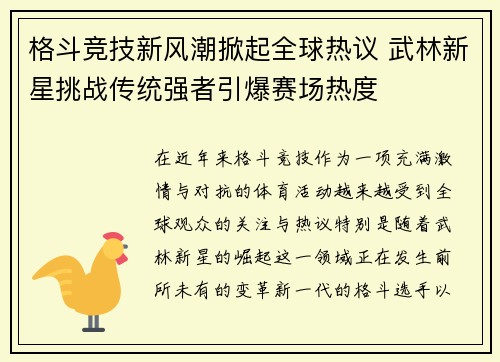 格斗竞技新风潮掀起全球热议 武林新星挑战传统强者引爆赛场热度

在近年来格斗竞技作为一项充满激情与对抗的体育活动越来越受到全球观众的关注与热议特别是随着武林新星的崛起这一领域正在发生前所未有的变革新一代的格斗选手以